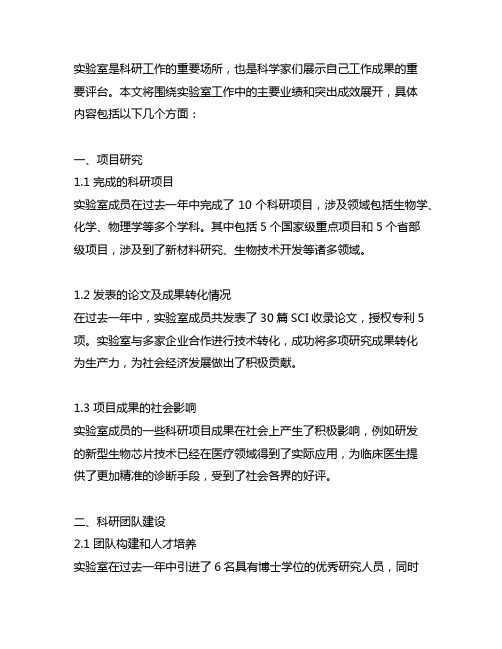 实验室是科研工作的重要场所，也是科学家们展示自己工作成果的重要评台。本文将围绕实验室工作中的主要业绩和突出成效展开，具体内容包括以下几个方面：

一、项目研究
1.1 完成的科研项目
实验室成员在过去一年中完成了 10 个科研项目，涉及领域包括生物学、化学、物理学等多个学科。其中包括 5 个国家级重点项目和 5 个省部级项目，涉及到了新材料研究、生物技术开发等诸多领域。

1.2 发表的论文及成果转化情况
在过去一年中，实验室成员共发表了 30 篇 SCI 收录论文，授权专利 5 项。实验室与多家企业合作进行技术转化，成功将多项研究成果转化为生产力，为社会经济发展做出了积极贡献。

1.3 项目成果的社会影响
实验室成员的一些科研项目成果在社会上产生了积极影响，例如研发的新型生物芯片技术已经在医疗领域得到了实际应用，为临床医生提供了更加精准的诊断手段，受到了社会各界的好评。

二、科研团队建设
2.1 团队构建和人才培养
实验室在过去一年中引进了 6 名具有博士学位的优秀研究人员，同时